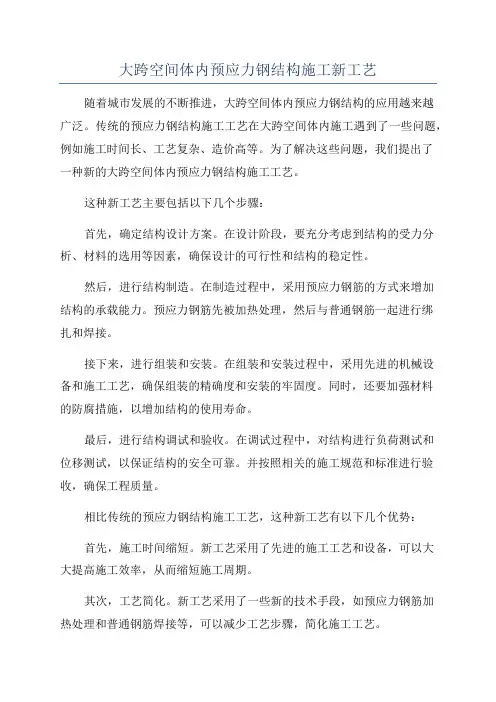 大跨空间体内预应力钢结构施工新工艺

随着城市发展的不断推进，大跨空间体内预应力钢结构的应用越来越广泛。传统的预应力钢结构施工工艺在大跨空间体内施工遇到了一些问题，例如施工时间长、工艺复杂、造价高等。为了解决这些问题，我们提出了一种新的大跨空间体内预应力钢结构施工工艺。

这种新工艺主要包括以下几个步骤：

首先，确定结构设计方案。在设计阶段，要充分考虑到结构的受力分析、材料的选用等因素，确保设计的可行性和结构的稳定性。

然后，进行结构制造。在制造过程中，采用预应力钢筋的方式来增加结构的承载能力。预应力钢筋先被加热处理，然后与普通钢筋一起进行绑扎和焊接。

接下来，进行组装和安装。在组装和安装过程中，采用先进的机械设备和施工工艺，确保组装的精确度和安装的牢固度。同时，还要加强材料的防腐措施，以增加结构的使用寿命。

最后，进行结构调试和验收。在调试过程中，对结构进行负荷测试和位移测试，以保证结构的安全可靠。并按照相关的施工规范和标准进行验收，确保工程质量。

相比传统的预应力钢结构施工工艺，这种新工艺有以下几个优势：

首先，施工时间缩短。新工艺采用了先进的施工工艺和设备，可以大大提高施工效率，从而缩短施工周期。

其次，工艺简化。新工艺采用了一些新的技术手段，如预应力钢筋加热处理和普通钢筋焊接等，可以减少工艺步骤，简化施工工艺。